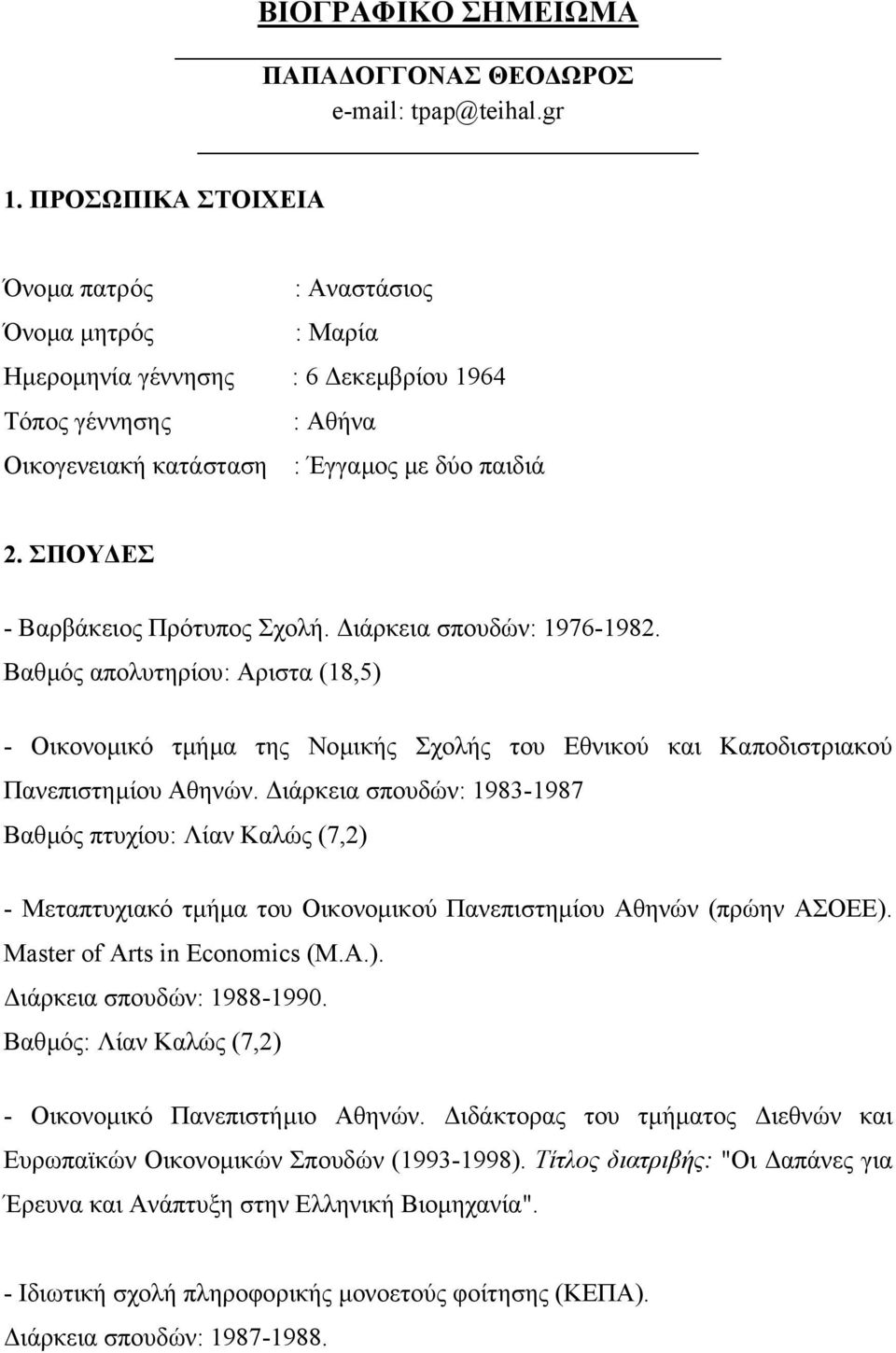 ΒΙΟΓΡΑΦΙΚΟ ΣΗΜΕΙΩΜΑ

ΠΑΠΑΔΟΓΓΟΝΑΣ ΘΕΟΔΩΡΟΣ
e-mail: tpap@teihal.gr

1. ΠΡΟΣΩΠΙΚΑ ΣΤΟΙΧΕΙΑ

Όνομα πατρός : Αναστάσιος
Όνομα μητρός : Μαρία
Ημερομηνία γέννησης : 6 Δεκεμβρίου 1964
Τόπος γέννησης : Αθήνα
Οικογενειακή κατάσταση : Έγγαμος με δύο παιδιά

2. ΣΠΟΥΔΕΣ

- Βαρβάκειος Πρότυπος Σχολή. Διάρκεια σπουδών: 1976-1982.
Βαθμός απολυτηρίου: Αριστα (18,5)

- Οικονομικό τμήμα της Νομικής Σχολής του Εθνικού και Καποδιστριακού Πανεπιστημίου Αθηνών. Διάρκεια σπουδών: 1983-1987
Βαθμός πτυχίου: Λίαν Καλώς (7,2)

- Μεταπτυχιακό τμήμα του Οικονομικού Πανεπιστημίου Αθηνών (πρώην ΑΣΟΕΕ). Master of Arts in Economics (M.A.).
Διάρκεια σπουδών: 1988-1990.
Βαθμός: Λίαν Καλώς (7,2)

- Οικονομικό Πανεπιστήμιο Αθηνών. Διδάκτορας του τμήματος Διεθνών και Ευρωπαϊκών Οικονομικών Σπουδών (1993-1998). Τίτλος διατριβής: "Οι Δαπάνες για Έρευνα και Ανάπτυξη στην Ελληνική Βιομηχανία".

- Ιδιωτική σχολή πληροφορικής μονοετούς φοίτησης (ΚΕΠΑ).
Διάρκεια σπουδών: 1987-1988.